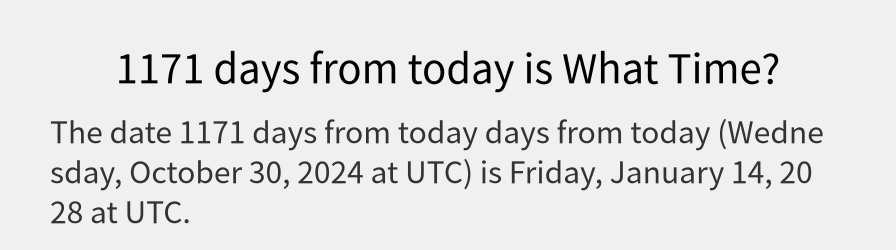 1171 days from today is What Time?

The date 1171 days from today days from today (Wednesday, October 30, 2024 at UTC) is Friday, January 14, 2028 at UTC.